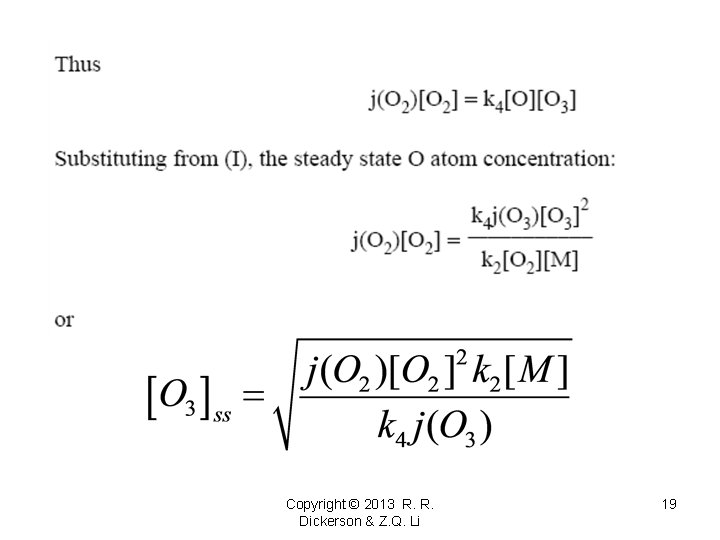 Thus

$j(O_2)[O_2] = k_4[O][O_3]$

Substituting from (I), the steady state O atom concentration:

$j(O_2)[O_2] = \frac{k_4 j(O_3)[O_3]^2}{k_2[O_2][M]}$

or

$[O_3]_{ss} = \sqrt{\frac{j(O_2)[O_2]^2 k_2[M]}{k_4 j(O_3)}}$

Copyright © 2013 R. R. Dickerson & Z.Q. Li

19